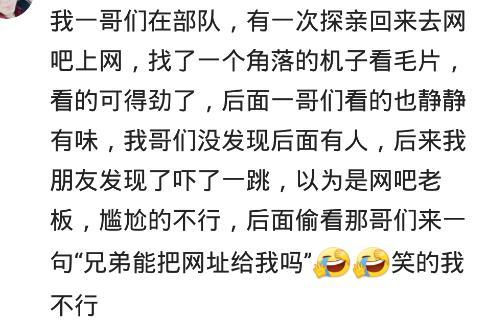 我一哥们在部队，有一次探亲回来去网吧上网，找了一个角落的机子看毛片，看的可得劲了，后面一哥们看的也静静有味，我哥们没发现后面有人，后来我朋友发现了吓了一跳，以为是网吧老板，尴尬的不行，后面偷看那哥们来一句“兄弟能把网址给我吗”😂😂笑的我不行